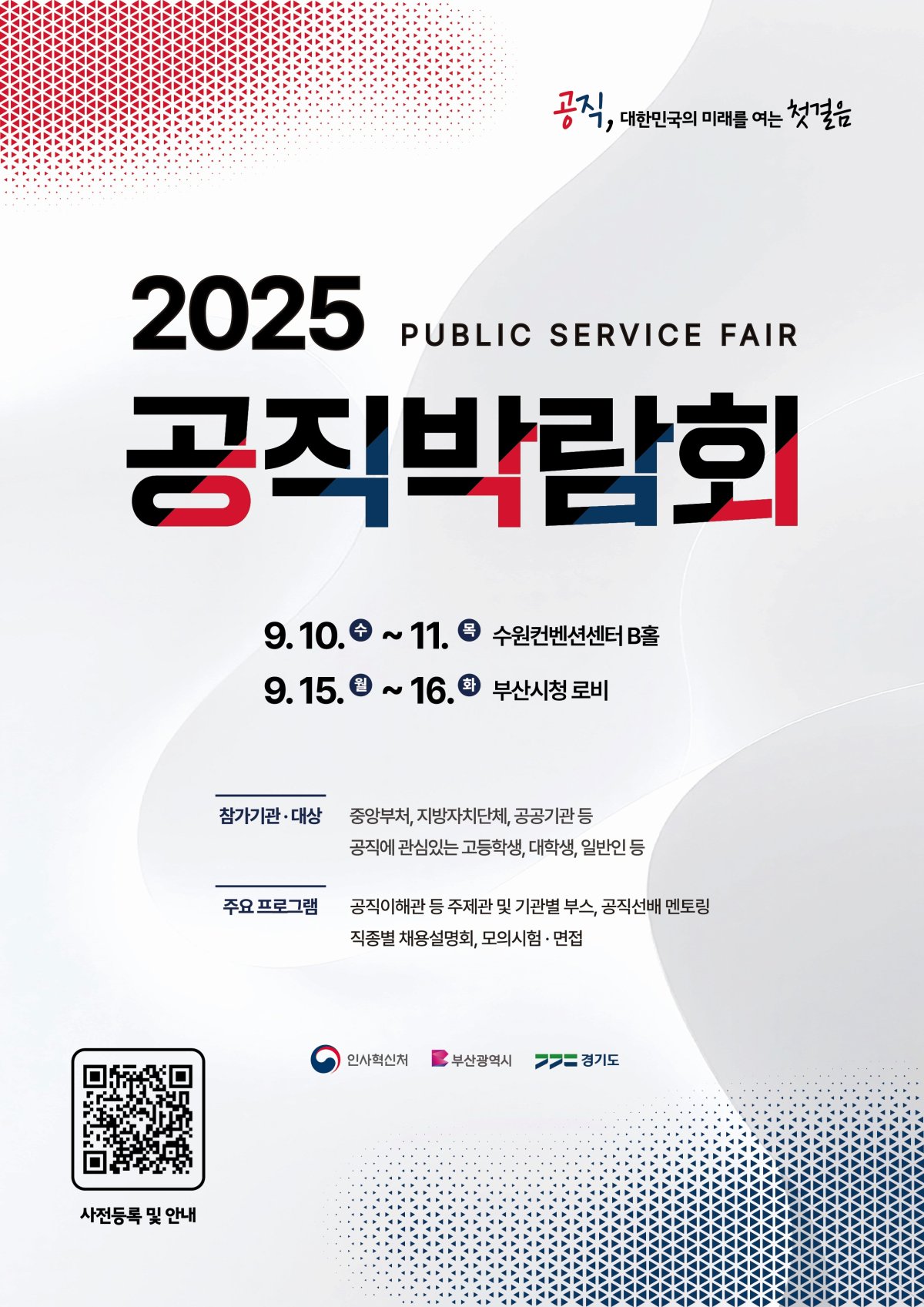 공직, 대한민국의 미래를 여는 첫걸음

2025 PUBLIC SERVICE FAIR

공직박람회

9. 10. 수 ~ 11. 목 수원컨벤션센터 B홀

9. 15. 월 ~ 16. 화 부산시청 로비

참가기관 · 대상 중앙부처, 지방자치단체, 공공기관 등
공직에 관심있는 고등학생, 대학생, 일반인 등

주요 프로그램 공직이해관 등 주제관 및 기관별 부스, 공직선배 멘토링
직종별 채용설명회, 모의시험 · 면접

인사혁신처 부산광역시 경기도

사전등록 및 안내